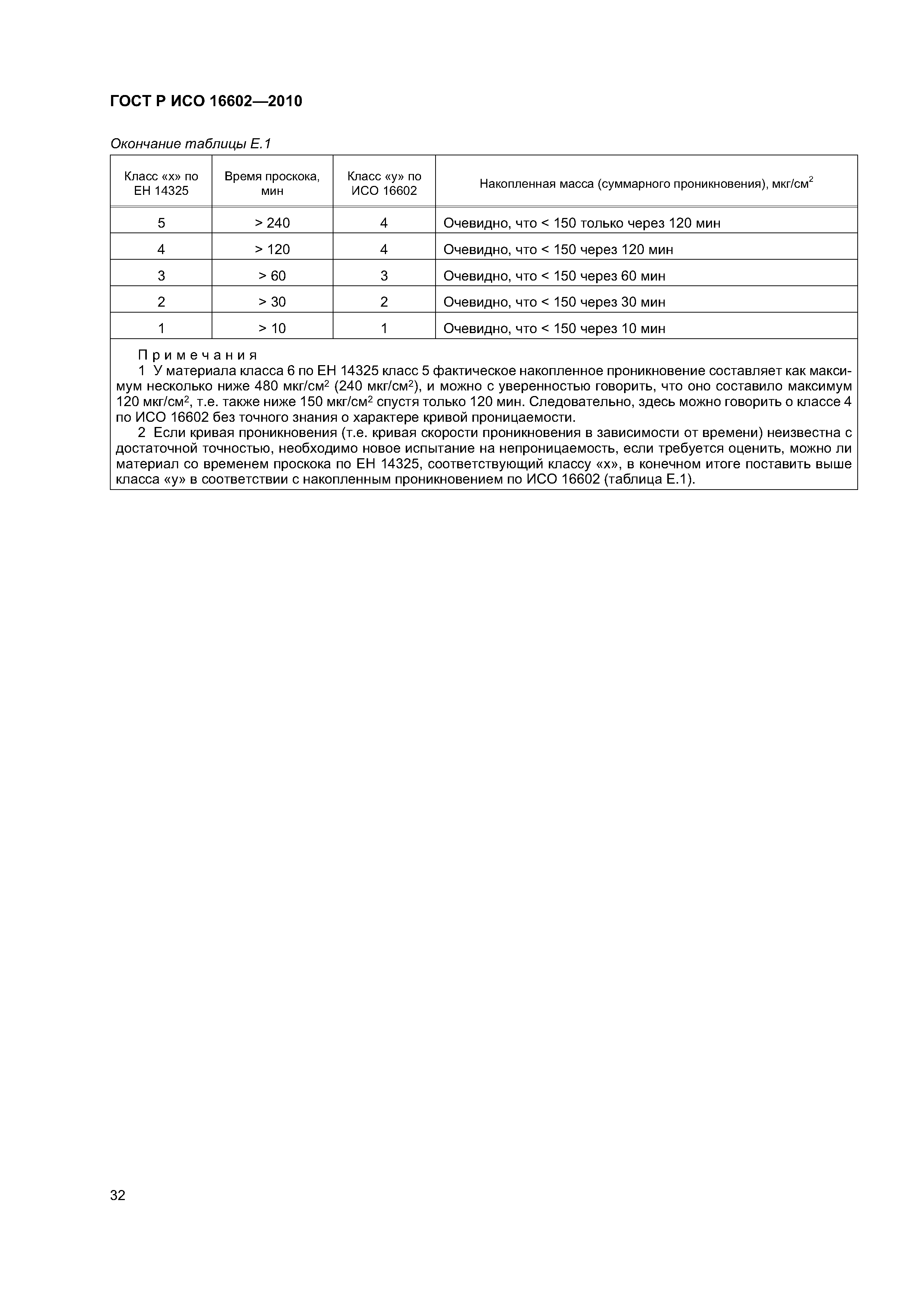 ГОСТ Р ИСО 16602—2010

Окончание таблицы Е.1

| Класс «х» по ЕН 14325 | Время проскока, мин | Класс «у» по ИСО 16602 | Накопленная масса (суммарного проникновения), мкг/см$^2$ |
|---|---|---|---|
| 5 | > 240 | 4 | Очевидно, что < 150 только через 120 мин |
| 4 | > 120 | 4 | Очевидно, что < 150 через 120 мин |
| 3 | > 60 | 3 | Очевидно, что < 150 через 60 мин |
| 2 | > 30 | 2 | Очевидно, что < 150 через 30 мин |
| 1 | > 10 | 1 | Очевидно, что < 150 через 10 мин |

Примечания
1 У материала класса 6 по ЕН 14325 класс 5 фактическое накопленное проникновение составляет как максимум несколько ниже 480 мкг/см$^2$ (240 мкг/см$^2$), и можно с уверенностью говорить, что оно составило максимум 120 мкг/см$^2$, т.е. также ниже 150 мкг/см$^2$ спустя только 120 мин. Следовательно, здесь можно говорить о классе 4 по ИСО 16602 без точного знания о характере кривой проницаемости.
2 Если кривая проникновения (т.е. кривая скорости проникновения в зависимости от времени) неизвестна с достаточной точностью, необходимо новое испытание на непроницаемость, если требуется оценить, можно ли материал со временем проскока по ЕН 14325, соответствующий классу «х», в конечном итоге поставить выше класса «у» в соответствии с накопленным проникновением по ИСО 16602 (таблица Е.1).

32